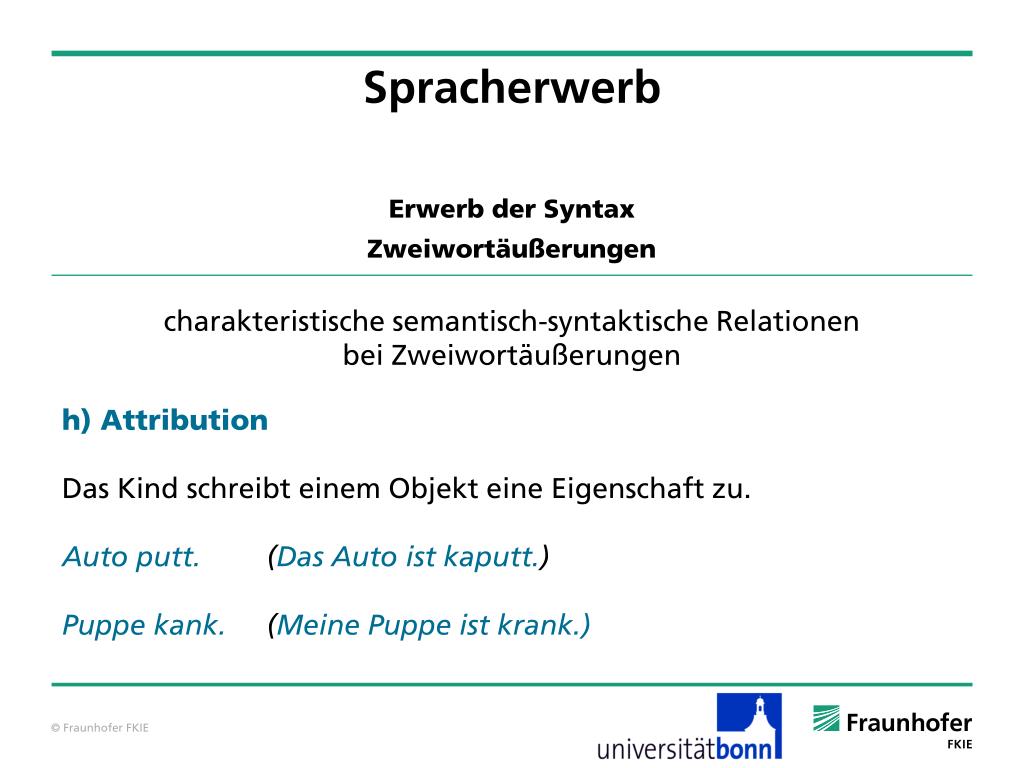 Spracherwerb

Erwerb der Syntax

Zweiwortäußerungen

charakteristische semantisch-syntaktische Relationen bei Zweiwortäußerungen

h) Attribution

Das Kind schreibt einem Objekt eine Eigenschaft zu.

Auto putt. (Das Auto ist kaputt.)

Puppe kank. (Meine Puppe ist krank.)

© Fraunhofer FKIE

universitätbonn

Fraunhofer FKIE